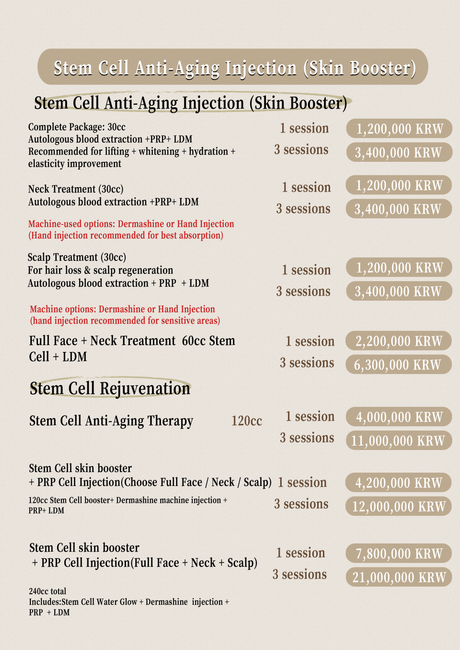 Stem Cell Anti-Aging Injection (Skin Booster)

Stem Cell Anti-Aging Injection (Skin Booster)

Complete Package: 30cc
Autologous blood extraction +PRP+ LDM
Recommended for lifting + whitening + hydration + elasticity improvement

1 session 1,200,000 KRW
3 sessions 3,400,000 KRW

Neck Treatment (30cc)
Autologous blood extraction +PRP+ LDM

1 session 1,200,000 KRW
3 sessions 3,400,000 KRW

Machine-used options: Dermashine or Hand Injection
(Hand injection recommended for best absorption)

Scalp Treatment (30cc)
For hair loss & scalp regeneration
Autologous blood extraction + PRP + LDM

1 session 1,200,000 KRW
3 sessions 3,400,000 KRW

Machine options: Dermashine or Hand Injection
(hand injection recommended for sensitive areas)

Full Face + Neck Treatment 60cc Stem Cell + LDM

1 session 2,200,000 KRW
3 sessions 6,300,000 KRW

Stem Cell Rejuvenation

Stem Cell Anti-Aging Therapy 120cc

1 session 4,000,000 KRW
3 sessions 11,000,000 KRW

Stem Cell skin booster
+ PRP Cell Injection(Choose Full Face / Neck / Scalp)

120cc Stem Cell booster+ Dermashine machine injection + PRP+ LDM

1 session 4,200,000 KRW
3 sessions 12,000,000 KRW

Stem Cell skin booster
+ PRP Cell Injection(Full Face + Neck + Scalp)

1 session 7,800,000 KRW
3 sessions 21,000,000 KRW

240cc total
Includes:Stem Cell Water Glow + Dermashine injection + PRP + LDM